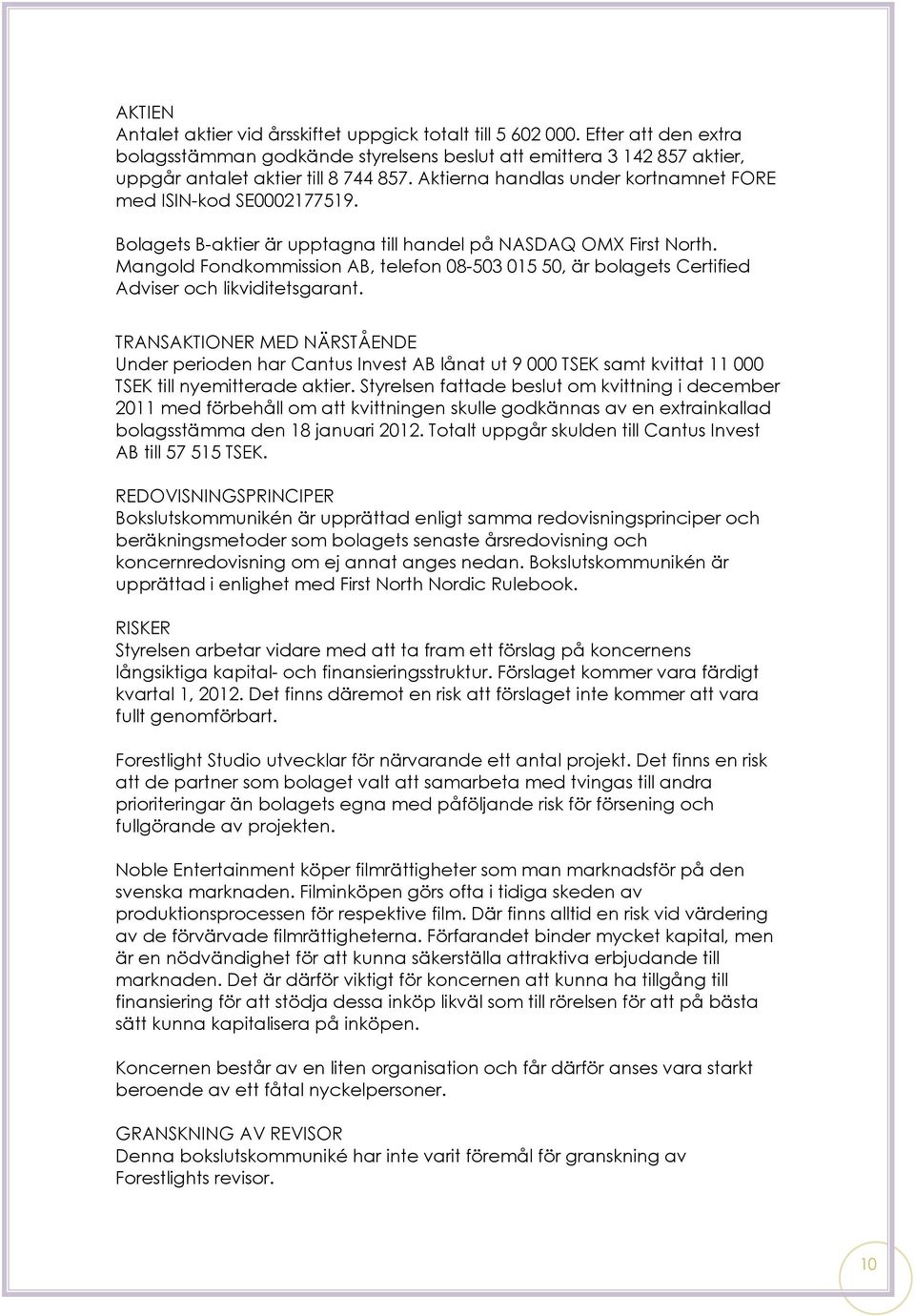 AKTIEN
Antalet aktier vid årsskiftet uppgick totalt till 5 602 000. Efter att den extra bolagsstämman godkände styrelsens beslut att emittera 3 142 857 aktier, uppgår antalet aktier till 8 744 857. Aktierna handlas under kortnamnet FORE med ISIN-kod SE0002177519.

Bolagets B-aktier är upptagna till handel på NASDAQ OMX First North. Mangold Fondkommission AB, telefon 08-503 015 50, är bolagets Certified Adviser och likviditetsgarant.

TRANSAKTIONER MED NÄRSTÅENDE
Under perioden har Cantus Invest AB lånat ut 9 000 TSEK samt kvittat 11 000 TSEK till nyemitterade aktier. Styrelsen fattade beslut om kvittning i december 2011 med förbehåll om att kvittningen skulle godkännas av en extrainkallad bolagsstämma den 18 januari 2012. Totalt uppgår skulden till Cantus Invest AB till 57 515 TSEK.

REDOVISNINGSPRINCIPER
Bokslutskommunikén är upprättad enligt samma redovisningsprinciper och beräkningsmetoder som bolagets senaste årsredovisning och koncernredovisning om ej annat anges nedan. Bokslutskommunikén är upprättad i enlighet med First North Nordic Rulebook.

RISKER
Styrelsen arbetar vidare med att ta fram ett förslag på koncernens långsiktiga kapital- och finansieringsstruktur. Förslaget kommer vara färdigt kvartal 1, 2012. Det finns däremot en risk att förslaget inte kommer att vara fullt genomförbart.

Forestlight Studio utvecklar för närvarande ett antal projekt. Det finns en risk att de partner som bolaget valt att samarbeta med tvingas till andra prioriteringar än bolagets egna med påföljande risk för försening och fullgörande av projekten.

Noble Entertainment köper filmrättigheter som man marknadsför på den svenska marknaden. Filminköpen görs ofta i tidiga skeden av produktionsprocessen för respektive film. Där finns alltid en risk vid värdering av de förvärvade filmrättigheterna. Förfarandet binder mycket kapital, men är en nödvändighet för att kunna säkerställa attraktiva erbjudande till marknaden. Det är därför viktigt för koncernen att kunna ha tillgång till finansiering för att stödja dessa inköp likväl som till rörelsen för att på bästa sätt kunna kapitalisera på inköpen.

Koncernen består av en liten organisation och får därför anses vara starkt beroende av ett fåtal nyckelpersoner.

GRANSKNING AV REVISOR
Denna bokslutskommuniké har inte varit föremål för granskning av Forestlights revisor.

10